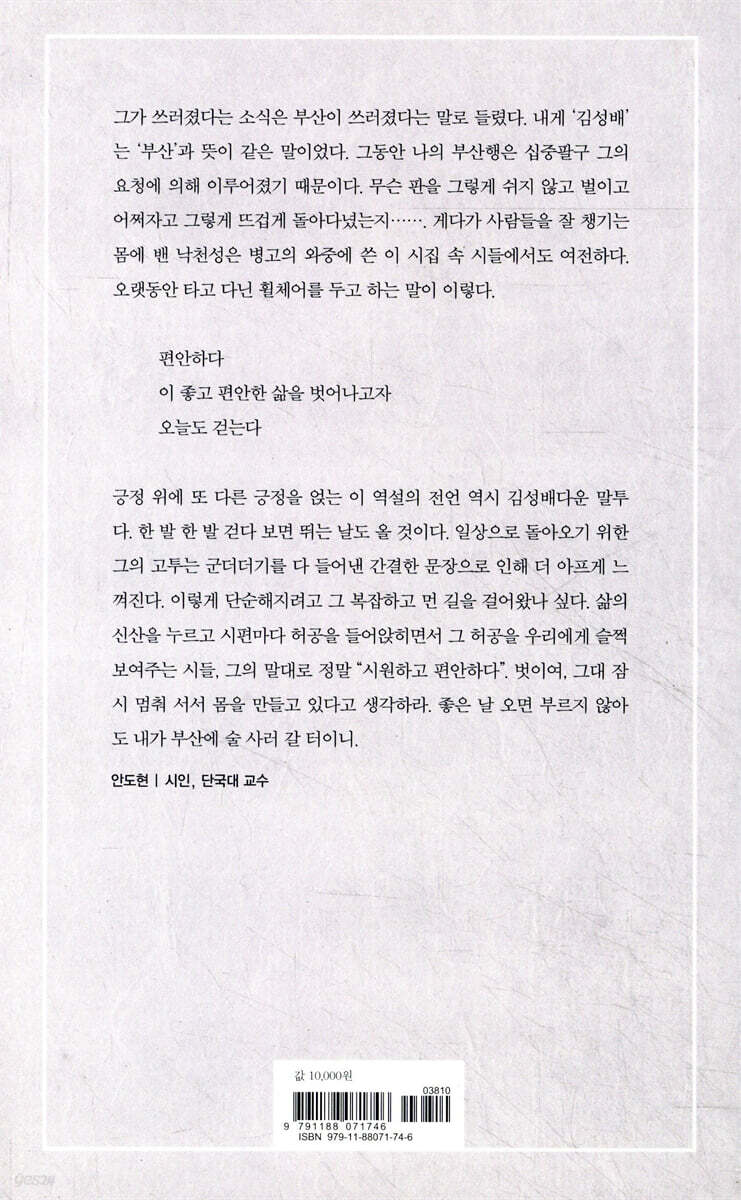 그가 쓰러졌다는 소식은 부산이 쓰러졌다는 말로 들렸다. 내게 '김성배'는 '부산'과 뜻이 같은 말이었다. 그동안 나의 부산행은 십중팔구 그의 요청에 의해 이루어졌기 때문이다. 무슨 판을 그렇게 쉬지 않고 벌이고 어쩌자고 그렇게 뜨겁게 돌아다녔는지……. 게다가 사람들을 잘 챙기는 몸에 밴 낙천성은 병고의 와중에 쓴 이 시집 속 시들에서도 여전하다. 오랫동안 타고 다닌 휠체어를 두고 하는 말이 이렇다.

편안하다
이 좋고 편안한 삶을 벗어나고자
오늘도 걷는다

긍정 위에 또 다른 긍정을 얹는 이 역설의 전언 역시 김성배다운 말투다. 한 발 한 발 걷다 보면 뛰는 날도 올 것이다. 일상으로 돌아오기 위한 그의 고투는 군더더기를 다 들어낸 간결한 문장으로 인해 더 아프게 느껴진다. 이렇게 단순해지려고 그 복잡하고 먼 길을 걸어왔나 싶다. 삶의 신산을 누르고 시편마다 허공을 들어앉히면서 그 허공을 우리에게 슬쩍 보여주는 시들, 그의 말대로 정말 "시원하고 편안하다". 벗이여, 그대 잠시 멈춰 서서 몸을 만들고 있다고 생각하라. 좋은 날 오면 부르지 않아도 내가 부산에 술 사러 갈 터이니.

안도현 | 시인, 단국대 교수

값 10,000원

03810

9 791188 071746

ISBN 979-11-88071-74-6